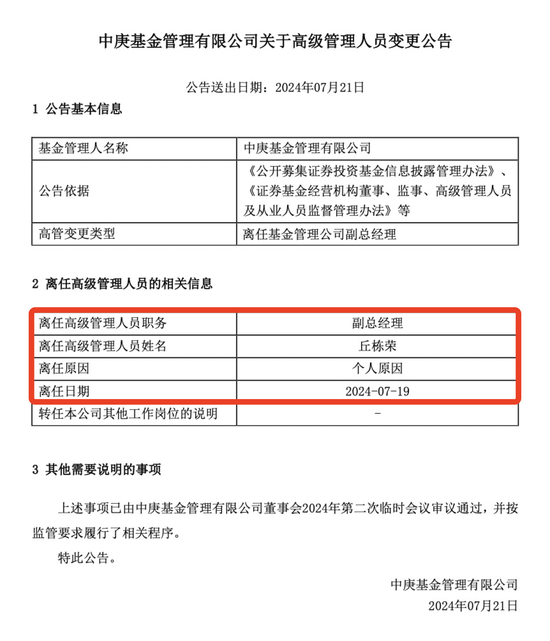 中庚基金管理有限公司关于高级管理人员变更公告

公告送出日期：2024年07月21日

1 公告基本信息

| 基金管理人名称 | 中庚基金管理有限公司 |
|---|---|
| 公告依据 | 《公开募集证券投资基金信息披露管理办法》、《证券基金经营机构董事、监事、高级管理人员及从业人员监督管理办法》等 |
| 高管变更类型 | 离任基金管理公司副总经理 |

2 离任高级管理人员的相关信息

| 离任高级管理人员职务 | 副总经理 |
|---|---|
| 离任高级管理人员姓名 | 丘栋荣 |
| 离任原因 | 个人原因 |
| 离任日期 | 2024-07-19 |
| 转任本公司其他工作岗位的说明 | - |

3 其他需要说明的事项

上述事项已由中庚基金管理有限公司董事会2024年第二次临时会议审议通过，并按监管要求履行了相关程序。

特此公告。

中庚基金管理有限公司
2024年07月21日